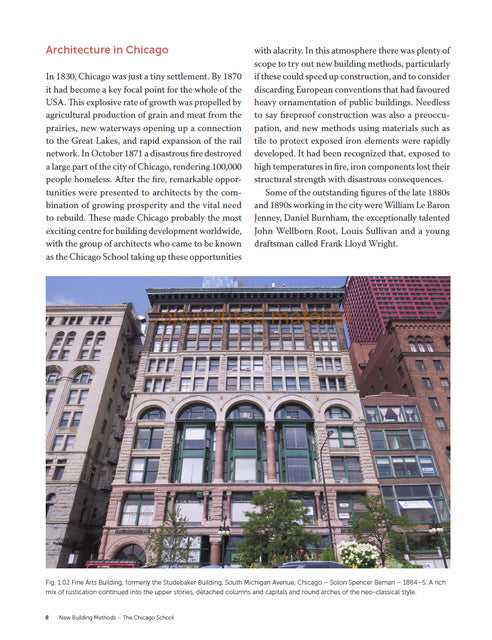 Architecture in Chicago

In 1830, Chicago was just a tiny settlement. By 1870 it had become a key focal point for the whole of the USA. This explosive rate of growth was propelled by agricultural production of grain and meat from the prairies, new waterways opening up a connection to the Great Lakes, and rapid expansion of the rail network. In October 1871 a disastrous fire destroyed a large part of the city of Chicago, rendering 100,000 people homeless. After the fire, remarkable opportunities were presented to architects by the combination of growing prosperity and the vital need to rebuild. These made Chicago probably the most exciting centre for building development worldwide, with the group of architects who came to be known as the Chicago School taking up these opportunities with alacrity. In this atmosphere there was plenty of scope to try out new building methods, particularly if these could speed up construction, and to consider discarding European conventions that had favoured heavy ornamentation of public buildings. Needless to say fireproof construction was also a preoccupation, and new methods using materials such as tile to protect exposed iron elements were rapidly developed. It had been recognized that, exposed to high temperatures in fire, iron components lost their structural strength with disastrous consequences.

Some of the outstanding figures of the late 1880s and 1890s working in the city were William Le Baron Jenney, Daniel Burnham, the exceptionally talented John Wellborn Root, Louis Sullivan and a young draftsman called Frank Lloyd Wright.

Copyrighted material

Fig. 1.02 Fine Arts Building, formerly the Studebaker Building, South Michigan Avenue, Chicago – Solon Spencer Beman – 1884–5. A rich mix of rustication continued into the upper stories, detached columns and capitals and round arches of the neo-classical style.

8 New Building Methods – The Chicago School